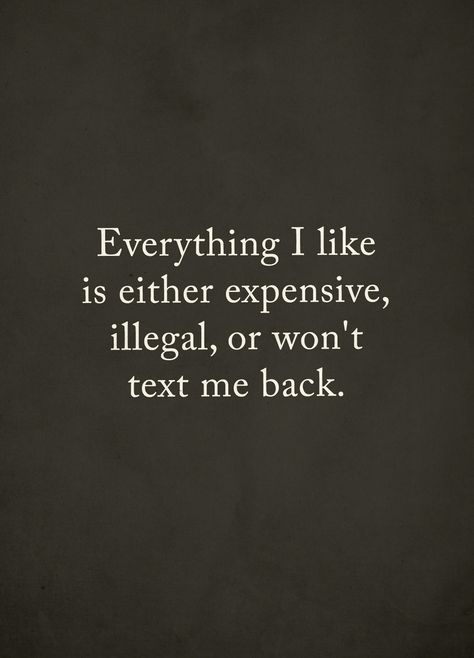 Everything I like is either expensive, illegal, or won't text me back.